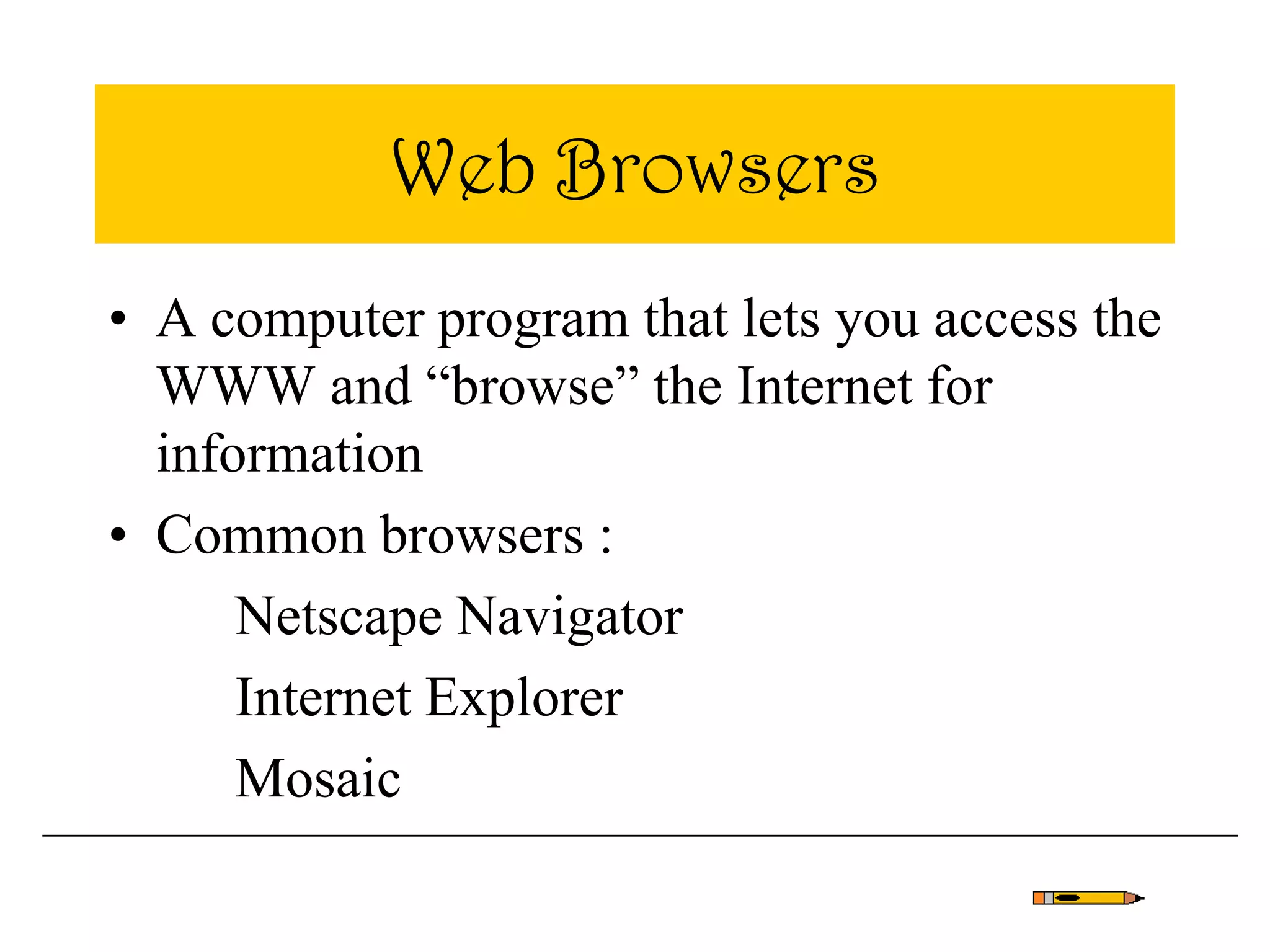 Web Browsers

• A computer program that lets you access the WWW and “browse” the Internet for information

• Common browsers :

Netscape Navigator

Internet Explorer

Mosaic